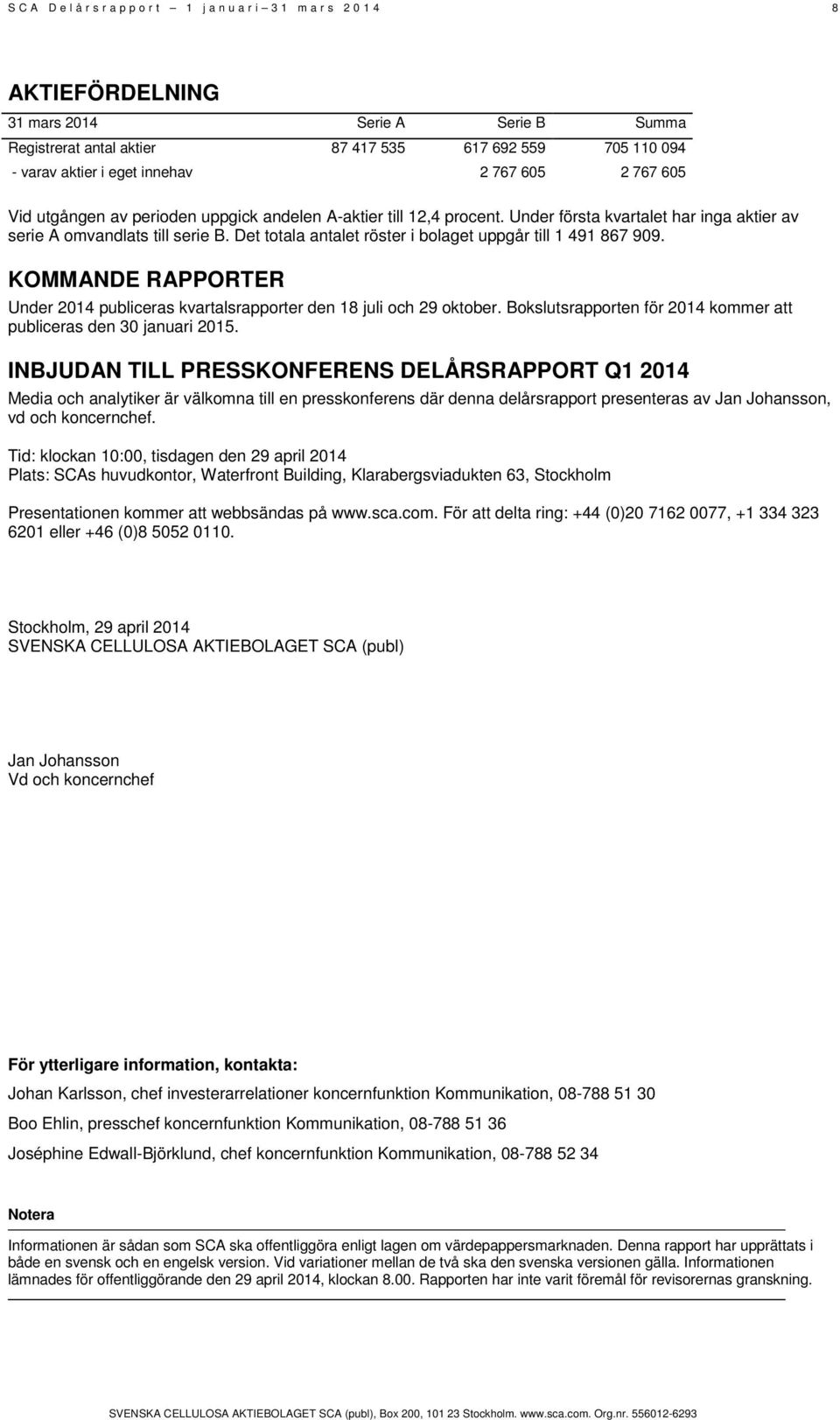 SCA Delårsrapport – 1 januari – 31 mars 2014 8

AKTIEFÖRDELNING

| 31 mars 2014 | Serie A | Serie B | Summa |
|---|---|---|---|
| Registrerat antal aktier | 87 417 535 | 617 692 559 | 705 110 094 |
| - varav aktier i eget innehav | | 2 767 605 | 2 767 605 |

Vid utgången av perioden uppgick andelen A-aktier till 12,4 procent. Under första kvartalet har inga aktier av serie A omvandlats till serie B. Det totala antalet röster i bolaget uppgår till 1 491 867 909.

KOMMANDE RAPPORTER

Under 2014 publiceras kvartalsrapporter den 18 juli och 29 oktober. Bokslutsrapporten för 2014 kommer att publiceras den 30 januari 2015.

INBJUDAN TILL PRESSKONFERENS DELÅRSRAPPORT Q1 2014

Media och analytiker är välkomna till en presskonferens där denna delårsrapport presenteras av Jan Johansson, vd och koncernchef.

Tid: klockan 10:00, tisdagen den 29 april 2014
Plats: SCAs huvudkontor, Waterfront Building, Klarabergsviadukten 63, Stockholm

Presentationen kommer att webbsändas på www.sca.com. För att delta ring: +44 (0)20 7162 0077, +1 334 323 6201 eller +46 (0)8 5052 0110.

Stockholm, 29 april 2014
SVENSKA CELLULOSA AKTIEBOLAGET SCA (publ)

Jan Johansson
Vd och koncernchef

För ytterligare information, kontakta:

Johan Karlsson, chef investerarrelationer koncernfunktion Kommunikation, 08-788 51 30

Boo Ehlin, presschef koncernfunktion Kommunikation, 08-788 51 36

Joséphine Edwall-Björklund, chef koncernfunktion Kommunikation, 08-788 52 34

Notera

Informationen är sådan som SCA ska offentliggöra enligt lagen om värdepappersmarknaden. Denna rapport har upprättats i både en svensk och en engelsk version. Vid variationer mellan de två ska den svenska versionen gälla. Informationen lämnades för offentliggörande den 29 april 2014, klockan 8.00. Rapporten har inte varit föremål för revisorernas granskning.

SVENSKA CELLULOSA AKTIEBOLAGET SCA (publ), Box 200, 101 23 Stockholm. www.sca.com. Org.nr. 556012-6293